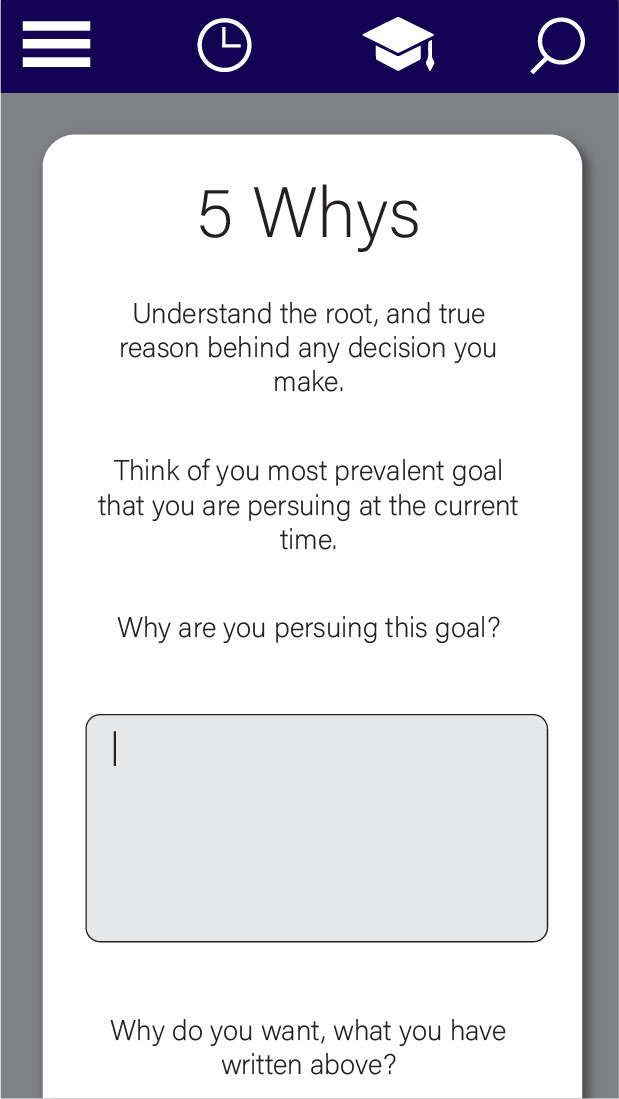 5 Whys

Understand the root, and true reason behind any decision you make.

Think of you most prevalent goal that you are persuing at the current time.

Why are you persuing this goal?

Why do you want, what you have written above?